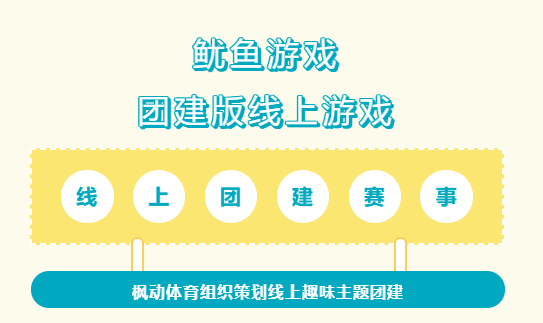 鱿鱼游戏

团建版线上游戏

线 上 团 建 赛 事

枫动体育组织策划线上趣味主题团建